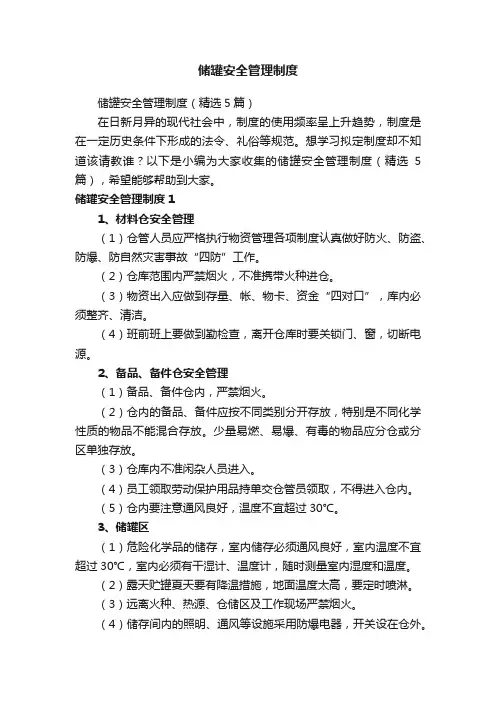 储罐安全管理制度

储罐安全管理制度（精选5篇）

在日新月异的现代社会中，制度的使用频率呈上升趋势，制度是在一定历史条件下形成的法令、礼俗等规范。想学习拟定制度却不知道该请教谁？以下是小编为大家收集的储罐安全管理制度（精选5篇），希望能够帮助到大家。

储罐安全管理制度1

1、材料仓安全管理

（1）仓管人员应严格执行物资管理各项制度认真做好防火、防盗、防爆、防自然灾害事故“四防”工作。

（2）仓库范围内严禁烟火，不准携带火种进仓。

（3）物资出入应做到存量、帐、物卡、资金“四对口”，库内必须整齐、清洁。

（4）班前班上要做到勤检查，离开仓库时要关锁门、窗，切断电源。

2、备品、备件仓安全管理

（1）备品、备件仓内，严禁烟火。

（2）仓内的备品、备件应按不同类别分开存放，特别是不同化学性质的物品不能混合存放。少量易燃、易爆、有毒的物品应分仓或分区单独存放。

（3）仓库内不准闲杂人员进入。

（4）员工领取劳动保护用品持单交仓管员领取，不得进入仓内。

（5）仓内要注意通风良好，温度不宜超过30℃。

3、储罐区

（1）危险化学品的储存，室内储存必须通风良好，室内温度不宜超过30℃，室内必须有干湿计、温度计，随时测量室内湿度和温度。

（2）露天贮罐夏天要有降温措施，地面温度太高，要定时喷淋。

（3）远离火种、热源、仓储区及工作现场严禁烟火。

（4）储存间内的照明、通风等设施采用防爆电器，开关设在仓外。